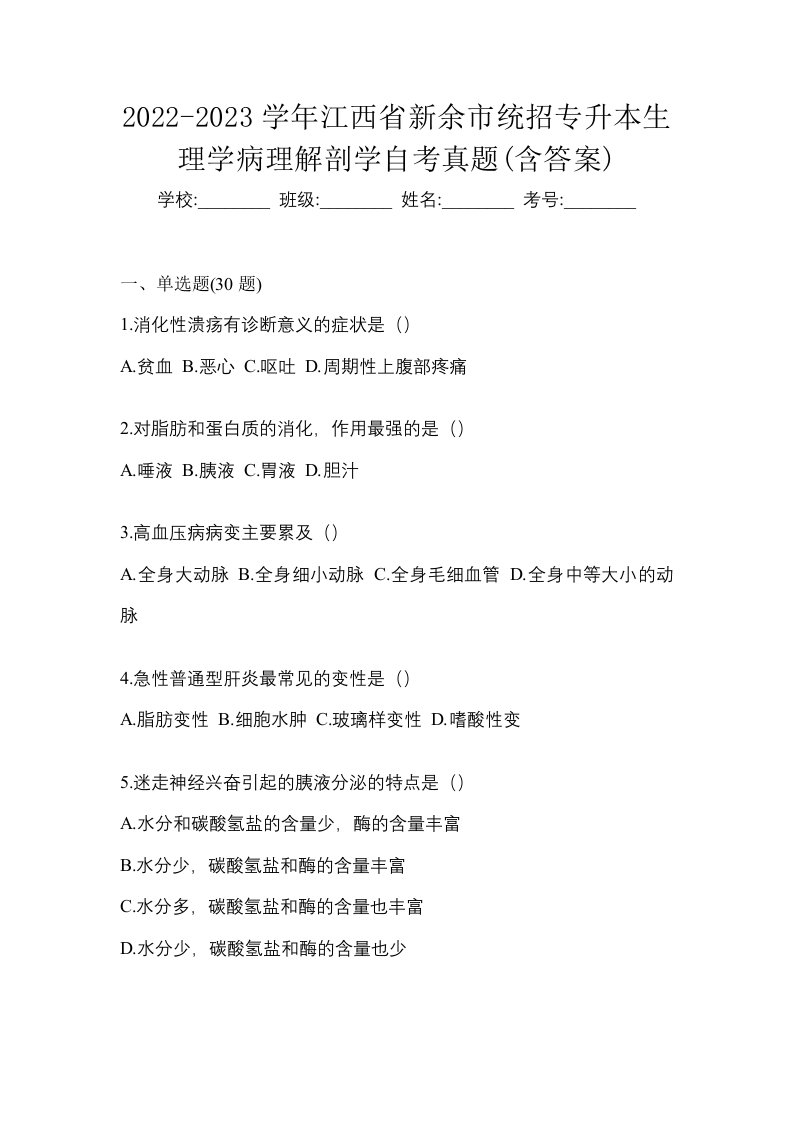 2022-2023 学年江西省新余市统招专升本生理学病理解剖学自考真题(含答案)

学校:________ 班级:________ 姓名:________ 考号:________

一、单选题(30 题)

1.消化性溃疡有诊断意义的症状是（）

A.贫血 B.恶心 C.呕吐 D.周期性上腹部疼痛

2.对脂肪和蛋白质的消化，作用最强的是（）

A.唾液 B.胰液 C.胃液 D.胆汁

3.高血压病病变主要累及（）

A.全身大动脉 B.全身细小动脉 C.全身毛细血管 D.全身中等大小的动脉

4.急性普通型肝炎最常见的变性是（）

A.脂肪变性 B.细胞水肿 C.玻璃样变性 D.嗜酸性变

5.迷走神经兴奋引起的胰液分泌的特点是（）

A.水分和碳酸氢盐的含量少，酶的含量丰富

B.水分少，碳酸氢盐和酶的含量丰富

C.水分多，碳酸氢盐和酶的含量也丰富

D.水分少，碳酸氢盐和酶的含量也少